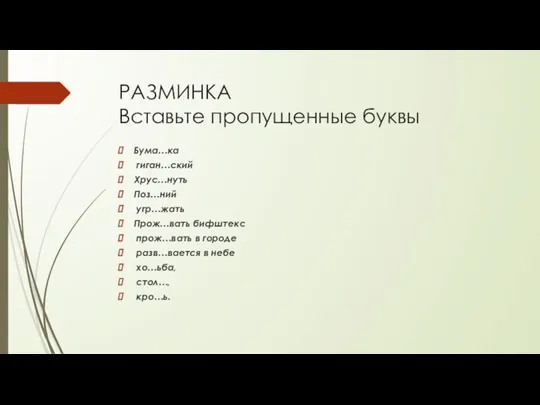 РАЗМИНКА
Вставьте пропущенные буквы

Бума…ка
гиган…ский
Хрус…нуть
Поз…ний
угр…жать
Прож…вать бифштекс
прож…вать в городе
разв…вается в небе
хо…ьба,
стол…,
кро…ь.